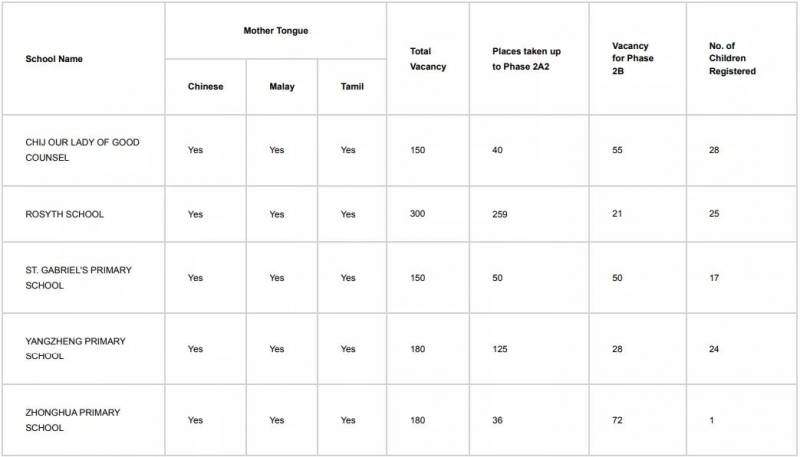 | School Name | Mother Tongue: Chinese | Mother Tongue: Malay | Mother Tongue: Tamil | Total Vacancy | Places taken up to Phase 2A2 | Vacancy for Phase 2B | No. of Children Registered |
|---|---|---|---|---|---|---|---|
| CHIJ OUR LADY OF GOOD COUNSEL | Yes | Yes | Yes | 150 | 40 | 55 | 28 |
| ROSYTH SCHOOL | Yes | Yes | Yes | 300 | 259 | 21 | 25 |
| ST. GABRIEL'S PRIMARY SCHOOL | Yes | Yes | Yes | 150 | 50 | 50 | 17 |
| YANGZHENG PRIMARY SCHOOL | Yes | Yes | Yes | 180 | 125 | 28 | 24 |
| ZHONGHUA PRIMARY SCHOOL | Yes | Yes | Yes | 180 | 36 | 72 | 1 |